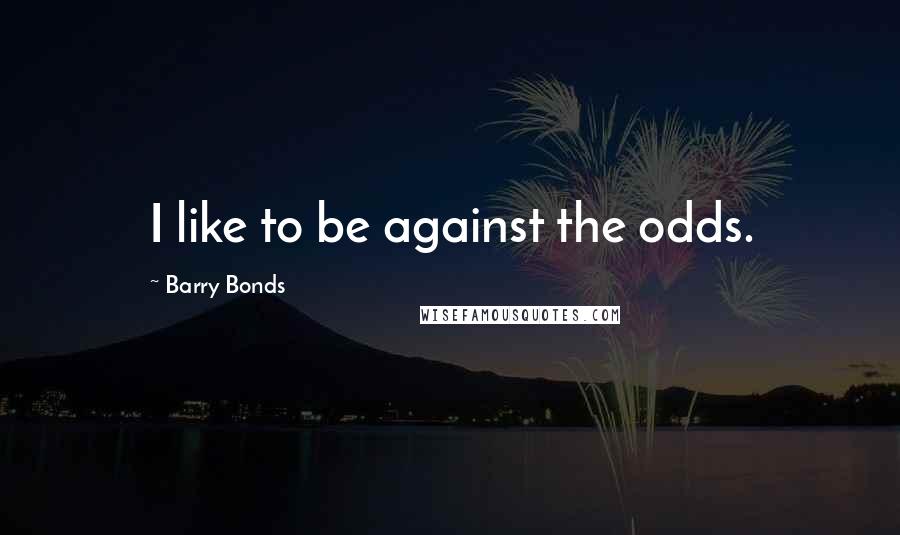 I like to be against the odds.

~ Barry Bonds

WISEFAMOUSQUOTES.COM